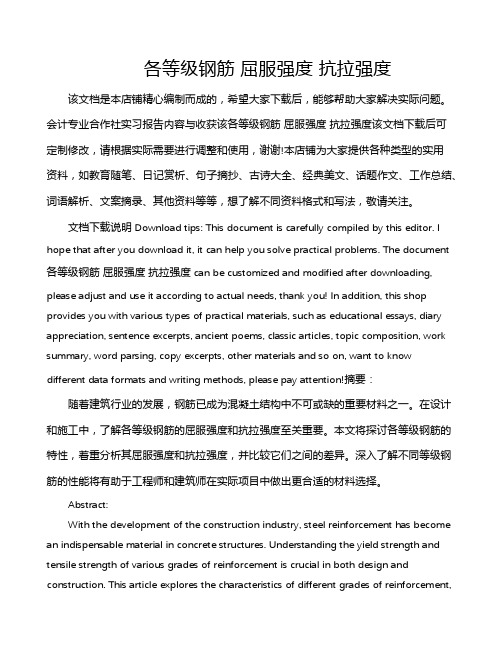 各等级钢筋 屈服强度 抗拉强度

该文档是本店铺精心编制而成的，希望大家下载后，能够帮助大家解决实际问题。会计专业合作社实习报告内容与收获该各等级钢筋 屈服强度 抗拉强度该文档下载后可定制修改，请根据实际需要进行调整和使用，谢谢!本店铺为大家提供各种类型的实用资料，如教育随笔、日记赏析、句子摘抄、古诗大全、经典美文、话题作文、工作总结、词语解析、文案摘录、其他资料等等，想了解不同资料格式和写法，敬请关注。

文档下载说明 Download tips: This document is carefully compiled by this editor. I hope that after you download it, it can help you solve practical problems. The document 各等级钢筋 屈服强度 抗拉强度 can be customized and modified after downloading, please adjust and use it according to actual needs, thank you! In addition, this shop provides you with various types of practical materials, such as educational essays, diary appreciation, sentence excerpts, ancient poems, classic articles, topic composition, work summary, word parsing, copy excerpts, other materials and so on, want to know different data formats and writing methods, please pay attention!摘要：

随着建筑行业的发展，钢筋已成为混凝土结构中不可或缺的重要材料之一。在设计和施工中，了解各等级钢筋的屈服强度和抗拉强度至关重要。本文将探讨各等级钢筋的特性，着重分析其屈服强度和抗拉强度，并比较它们之间的差异。深入了解不同等级钢筋的性能将有助于工程师和建筑师在实际项目中做出更合适的材料选择。

Abstract:

With the development of the construction industry, steel reinforcement has become an indispensable material in concrete structures. Understanding the yield strength and tensile strength of various grades of reinforcement is crucial in both design and construction. This article explores the characteristics of different grades of reinforcement,